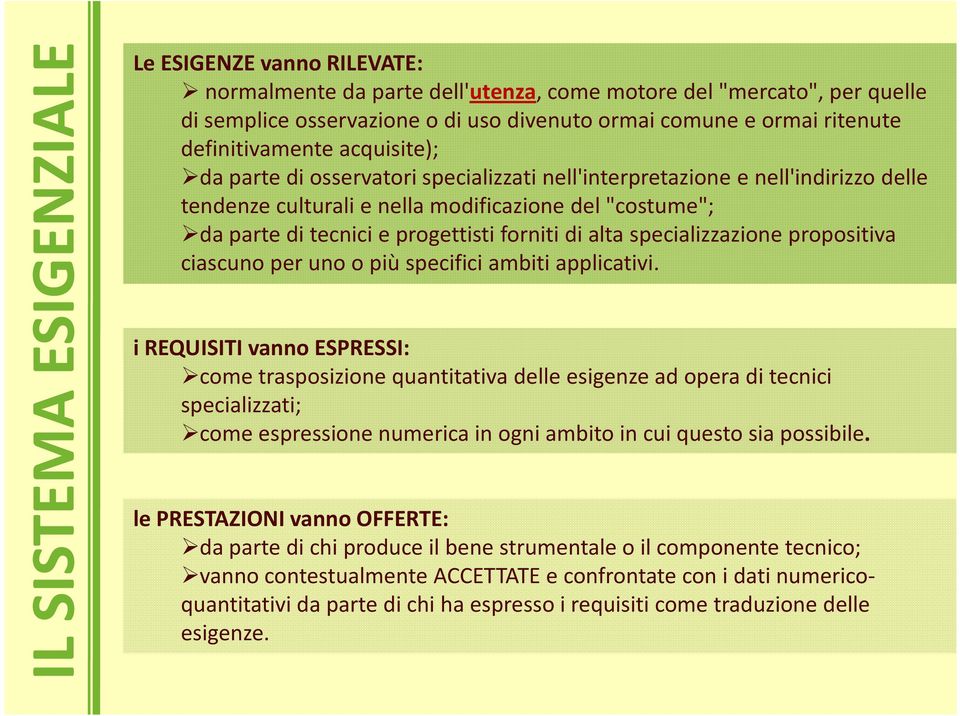 IL SISTEMA ESIGENZIALE

Le ESIGENZE vanno RILEVATE:
➢ normalmente da parte dell'utenza, come motore del "mercato", per quelle di semplice osservazione o di uso divenuto ormai comune e ormai ritenute definitivamente acquisite);
➢da parte di osservatori specializzati nell'interpretazione e nell'indirizzo delle tendenze culturali e nella modificazione del "costume";
➢da parte di tecnici e progettisti forniti di alta specializzazione propositiva ciascuno per uno o più specifici ambiti applicativi.

i REQUISITI vanno ESPRESSI:
➢come trasposizione quantitativa delle esigenze ad opera di tecnici specializzati;
➢come espressione numerica in ogni ambito in cui questo sia possibile.

le PRESTAZIONI vanno OFFERTE:
➢da parte di chi produce il bene strumentale o il componente tecnico;
➢vanno contestualmente ACCETTATE e confrontate con i dati numerico-quantitativi da parte di chi ha espresso i requisiti come traduzione delle esigenze.